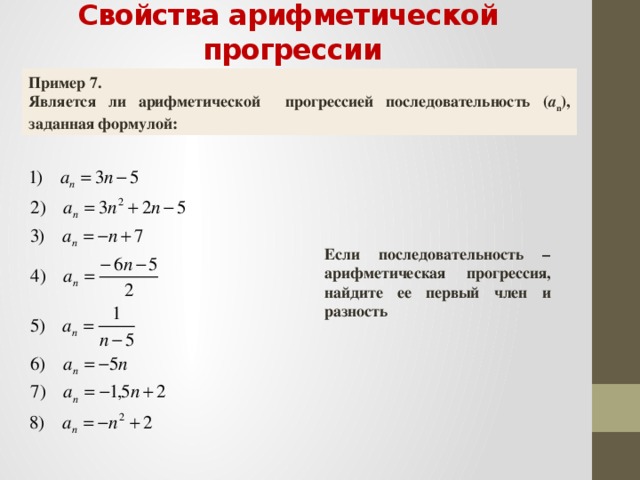 Свойства арифметической прогрессии

Пример 7.
Является ли арифметической прогрессией последовательность ($a_n$), заданная формулой:

1) $a_n = 3n - 5$

2) $a_n = 3n^2 + 2n - 5$

3) $a_n = -n + 7$

4) $a_n = \frac{-6n-5}{2}$

5) $a_n = \frac{1}{n-5}$

6) $a_n = -5n$

7) $a_n = -1{,}5n + 2$

8) $a_n = -n^2 + 2$

Если последовательность – арифметическая прогрессия, найдите ее первый член и разность